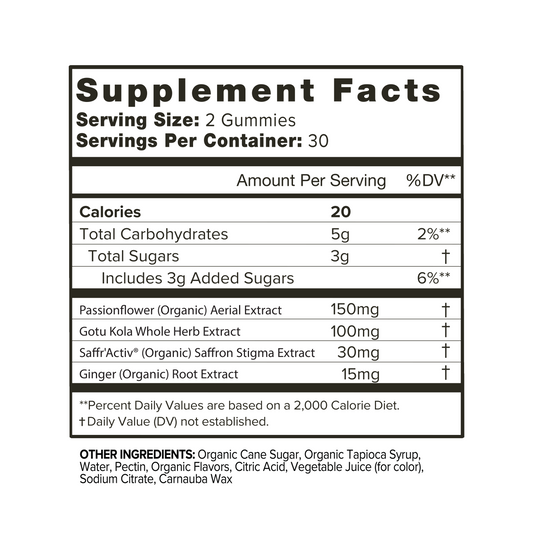 Supplement Facts
Serving Size: 2 Gummies
Servings Per Container: 30

| | Amount Per Serving | %DV** |
|---|---|---|
| Calories | 20 | |
| Total Carbohydrates | 5g | 2%** |
| Total Sugars | 3g | † |
| Includes 3g Added Sugars | | 6%** |
| Passionflower (Organic) Aerial Extract | 150mg | † |
| Gotu Kola Whole Herb Extract | 100mg | † |
| Saffr'Activ® (Organic) Saffron Stigma Extract | 30mg | † |
| Ginger (Organic) Root Extract | 15mg | † |

**Percent Daily Values are based on a 2,000 Calorie Diet.
†Daily Value (DV) not established.

OTHER INGREDIENTS: Organic Cane Sugar, Organic Tapioca Syrup, Water, Pectin, Organic Flavors, Citric Acid, Vegetable Juice (for color), Sodium Citrate, Carnauba Wax